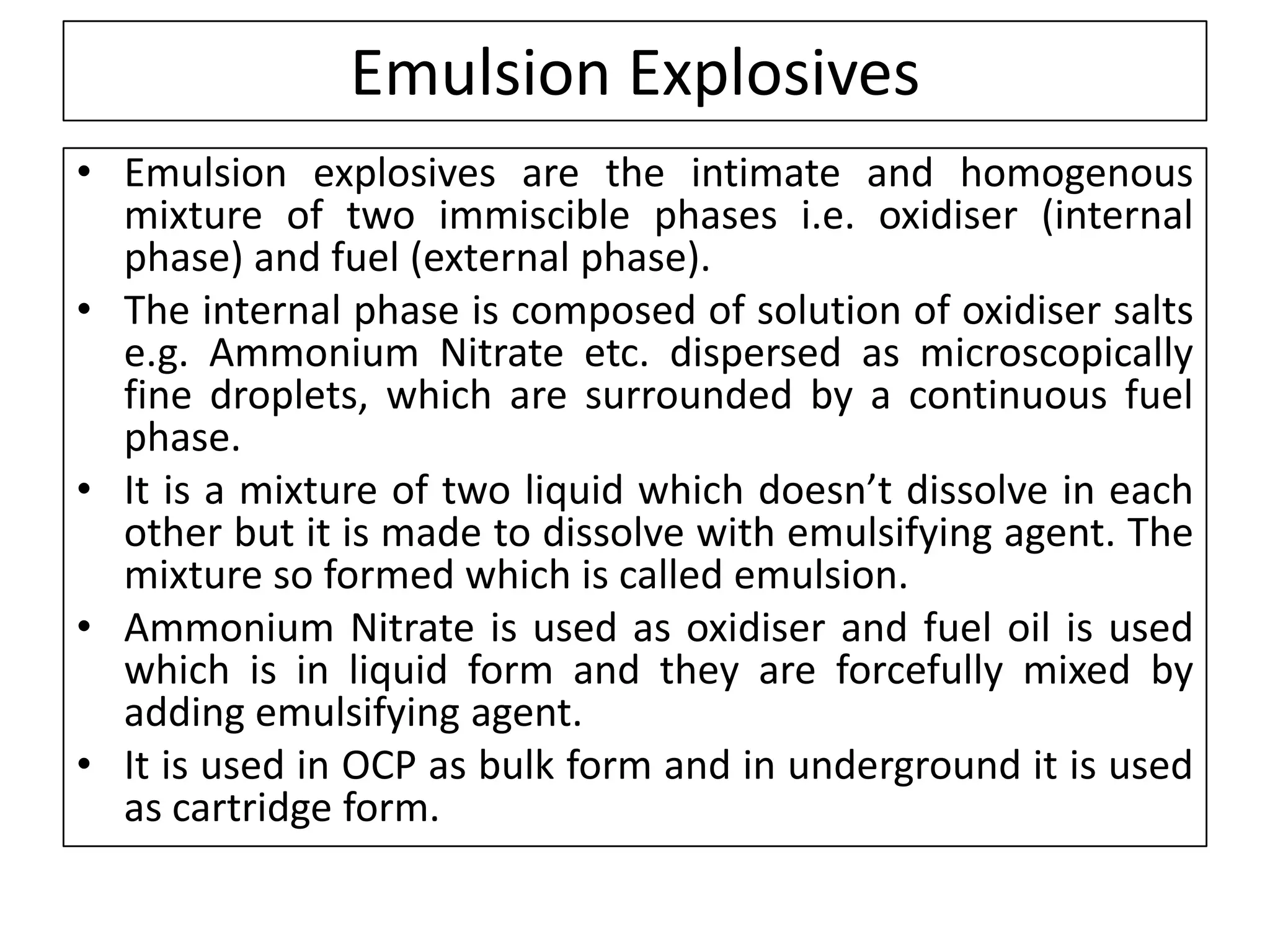 Emulsion Explosives

• Emulsion explosives are the intimate and homogenous mixture of two immiscible phases i.e. oxidiser (internal phase) and fuel (external phase).
• The internal phase is composed of solution of oxidiser salts e.g. Ammonium Nitrate etc. dispersed as microscopically fine droplets, which are surrounded by a continuous fuel phase.
• It is a mixture of two liquid which doesn’t dissolve in each other but it is made to dissolve with emulsifying agent. The mixture so formed which is called emulsion.
• Ammonium Nitrate is used as oxidiser and fuel oil is used which is in liquid form and they are forcefully mixed by adding emulsifying agent.
• It is used in OCP as bulk form and in underground it is used as cartridge form.